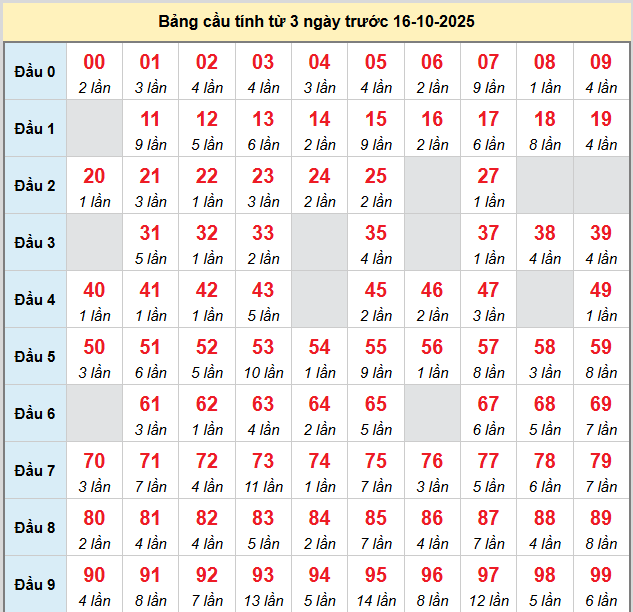 Bảng cầu tính từ 3 ngày trước 16-10-2025

| Đầu 0 | 00 2 lần | 01 3 lần | 02 4 lần | 03 4 lần | 04 3 lần | 05 4 lần | 06 2 lần | 07 9 lần | 08 1 lần | 09 4 lần |
|---|---|---|---|---|---|---|---|---|---|---|
| Đầu 1 | | 11 9 lần | 12 5 lần | 13 6 lần | 14 2 lần | 15 9 lần | 16 2 lần | 17 6 lần | 18 8 lần | 19 4 lần |
| Đầu 2 | 20 1 lần | 21 3 lần | 22 1 lần | 23 3 lần | 24 2 lần | 25 2 lần | | 27 1 lần | | |
| Đầu 3 | | 31 5 lần | 32 1 lần | 33 2 lần | | 35 4 lần | | 37 1 lần | 38 4 lần | 39 4 lần |
| Đầu 4 | 40 1 lần | 41 1 lần | 42 1 lần | 43 5 lần | | 45 2 lần | 46 2 lần | 47 3 lần | | 49 1 lần |
| Đầu 5 | 50 3 lần | 51 6 lần | 52 5 lần | 53 10 lần | 54 1 lần | 55 9 lần | 56 1 lần | 57 8 lần | 58 3 lần | 59 8 lần |
| Đầu 6 | | 61 3 lần | 62 1 lần | 63 4 lần | 64 2 lần | 65 5 lần | | 67 6 lần | 68 5 lần | 69 7 lần |
| Đầu 7 | 70 3 lần | 71 7 lần | 72 4 lần | 73 11 lần | 74 1 lần | 75 7 lần | 76 3 lần | 77 5 lần | 78 6 lần | 79 7 lần |
| Đầu 8 | 80 2 lần | 81 4 lần | 82 4 lần | 83 5 lần | 84 2 lần | 85 7 lần | 86 4 lần | 87 7 lần | 88 4 lần | 89 8 lần |
| Đầu 9 | 90 4 lần | 91 8 lần | 92 7 lần | 93 13 lần | 94 5 lần | 95 14 lần | 96 8 lần | 97 12 lần | 98 5 lần | 99 6 lần |